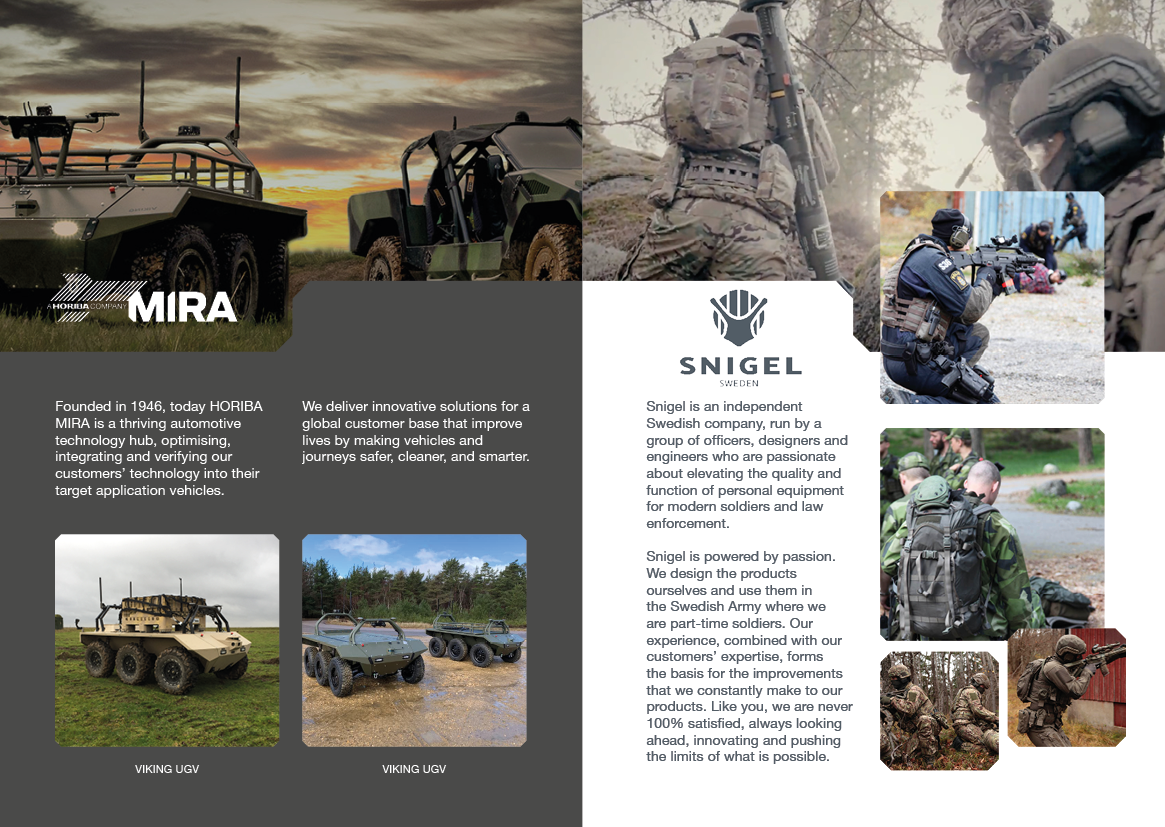 A HORIBA COMPANY MIRA

Founded in 1946, today HORIBA MIRA is a thriving automotive technology hub, optimising, integrating and verifying our customers' technology into their target application vehicles.

We deliver innovative solutions for a global customer base that improve lives by making vehicles and journeys safer, cleaner, and smarter.

VIKING UGV

VIKING UGV

SNIGEL
SWEDEN

Snigel is an independent Swedish company, run by a group of officers, designers and engineers who are passionate about elevating the quality and function of personal equipment for modern soldiers and law enforcement.

Snigel is powered by passion. We design the products ourselves and use them in the Swedish Army where we are part-time soldiers. Our experience, combined with our customers' expertise, forms the basis for the improvements that we constantly make to our products. Like you, we are never 100% satisfied, always looking ahead, innovating and pushing the limits of what is possible.